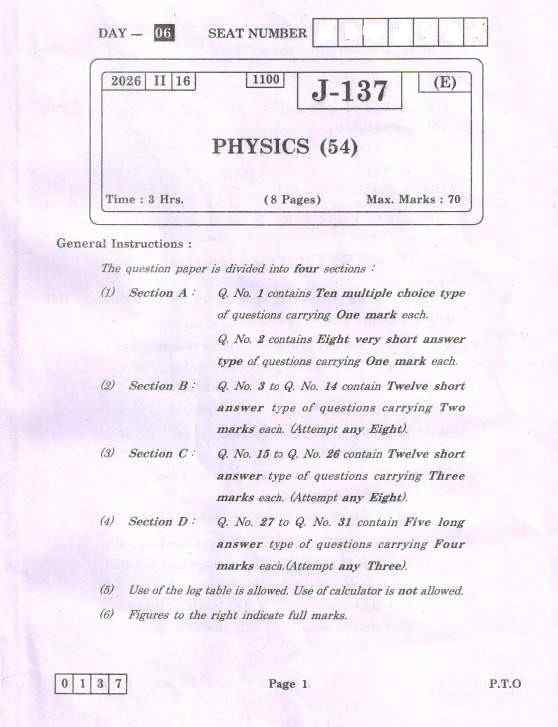 DAY — 06 SEAT NUMBER

2026 II 16 1100 J-137 (E)

PHYSICS (54)

Time : 3 Hrs. (8 Pages) Max. Marks : 70

General Instructions :

The question paper is divided into four sections :

(1) Section A : Q. No. 1 contains Ten multiple choice type of questions carrying One mark each.

Q. No. 2 contains Eight very short answer type of questions carrying One mark each.

(2) Section B : Q. No. 3 to Q. No. 14 contain Twelve short answer type of questions carrying Two marks each. (Attempt any Eight).

(3) Section C : Q. No. 15 to Q. No. 26 contain Twelve short answer type of questions carrying Three marks each. (Attempt any Eight).

(4) Section D : Q. No. 27 to Q. No. 31 contain Five long answer type of questions carrying Four marks each.(Attempt any Three).

(5) Use of the log table is allowed. Use of calculator is not allowed.

(6) Figures to the right indicate full marks.

0 1 3 7 Page 1 P.T.O